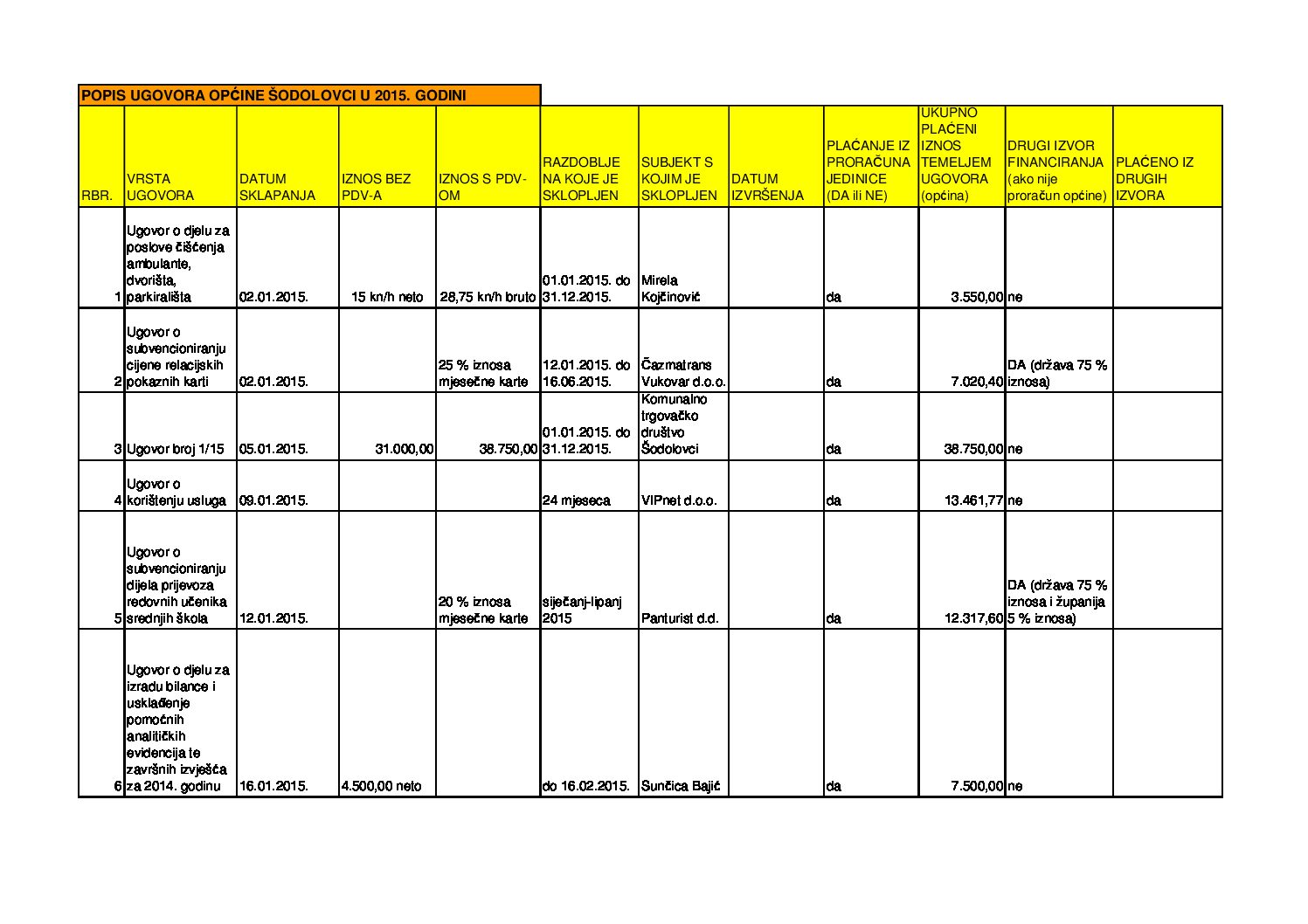 POPIS UGOVORA OPĆINE ŠODOLOVCI U 2015. GODINI

| RBR. | VRSTA UGOVORA | DATUM SKLAPANJA | IZNOS BEZ PDV-A | IZNOS S PDV-OM | RAZDOBLJE NA KOJE JE SKLOPLJEN | SUBJEKT S KOJIM JE SKLOPLJEN | DATUM IZVRŠENJA | PLAĆANJE IZ PRORAČUNA JEDINICE (DA ili NE) | UKUPNO PLAĆENI IZNOS TEMELJEM UGOVORA (općina) | DRUGI IZVOR FINANCIRANJA (ako nije proračun općine) | PLAĆENO IZ DRUGIH IZVORA |
|---|---|---|---|---|---|---|---|---|---|---|---|
| 1 | Ugovor o djelu za poslove čišćenja ambulante, dvorišta, parkirališta | 02.01.2015. | 15 kn/h neto | 28,75 kn/h bruto | 01.01.2015. do 31.12.2015. | Mirela Kojčinović | | da | 3.550,00 | ne | |
| 2 | Ugovor o subvencioniranju cijene relacijskih pokaznih karti | 02.01.2015. | | 25 % iznosa mjesečne karte | 12.01.2015. do 16.06.2015. | Čazmatrans Vukovar d.o.o. | | da | 7.020,40 | DA (država 75 % iznosa) | |
| 3 | Ugovor broj 1/15 | 05.01.2015. | 31.000,00 | 38.750,00 | 01.01.2015. do 31.12.2015. | Komunalno trgovačko društvo Šodolovci | | da | 38.750,00 | ne | |
| 4 | Ugovor o korištenju usluga | 09.01.2015. | | | 24 mjeseca | VIPnet d.o.o. | | da | 13.461,77 | ne | |
| 5 | Ugovor o subvencioniranju dijela prijevoza redovnih učenika srednjih škola | 12.01.2015. | | 20 % iznosa mjesečne karte | siječanj-lipanj 2015 | Panturist d.d. | | da | 12.317,60 | DA (država 75 % iznosa i županija 5 % iznosa) | |
| 6 | Ugovor o djelu za izradu bilance i usklađenje pomoćnih analitičkih evidencija te završnih izvješća za 2014. godinu | 16.01.2015. | 4.500,00 neto | | do 16.02.2015. | Sunčica Bajić | | da | 7.500,00 | ne | |